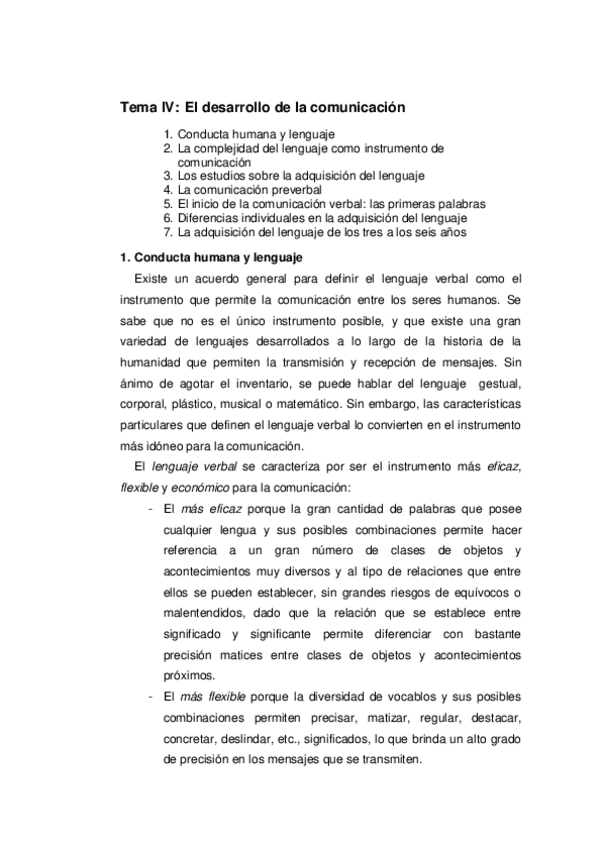 Tema IV: El desarrollo de la comunicación

1. Conducta humana y lenguaje
2. La complejidad del lenguaje como instrumento de comunicación
3. Los estudios sobre la adquisición del lenguaje
4. La comunicación preverbal
5. El inicio de la comunicación verbal: las primeras palabras
6. Diferencias individuales en la adquisición del lenguaje
7. La adquisición del lenguaje de los tres a los seis años

1. Conducta humana y lenguaje

Existe un acuerdo general para definir el lenguaje verbal como el instrumento que permite la comunicación entre los seres humanos. Se sabe que no es el único instrumento posible, y que existe una gran variedad de lenguajes desarrollados a lo largo de la historia de la humanidad que permiten la transmisión y recepción de mensajes. Sin ánimo de agotar el inventario, se puede hablar del lenguaje gestual, corporal, plástico, musical o matemático. Sin embargo, las características particulares que definen el lenguaje verbal lo convierten en el instrumento más idóneo para la comunicación.

El lenguaje verbal se caracteriza por ser el instrumento más eficaz, flexible y económico para la comunicación:

- El más eficaz porque la gran cantidad de palabras que posee cualquier lengua y sus posibles combinaciones permite hacer referencia a un gran número de clases de objetos y acontecimientos muy diversos y al tipo de relaciones que entre ellos se pueden establecer, sin grandes riesgos de equívocos o malentendidos, dado que la relación que se establece entre significado y significante permite diferenciar con bastante precisión matices entre clases de objetos y acontecimientos próximos.
- El más flexible porque la diversidad de vocablos y sus posibles combinaciones permiten precisar, matizar, regular, destacar, concretar, deslindar, etc., significados, lo que brinda un alto grado de precisión en los mensajes que se transmiten.